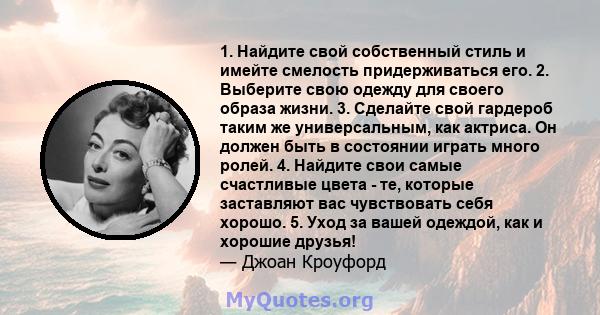 1. Найдите свой собственный стиль и имейте смелость придерживаться его. 2. Выберите свою одежду для своего образа жизни. 3. Сделайте свой гардероб таким же универсальным, как актриса. Он должен быть в состоянии играть много ролей. 4. Найдите свои самые счастливые цвета - те, которые заставляют вас чувствовать себя хорошо. 5. Уход за вашей одеждой, как и хорошие друзья!
— Джоан Кроуфорд

MyQuotes.org